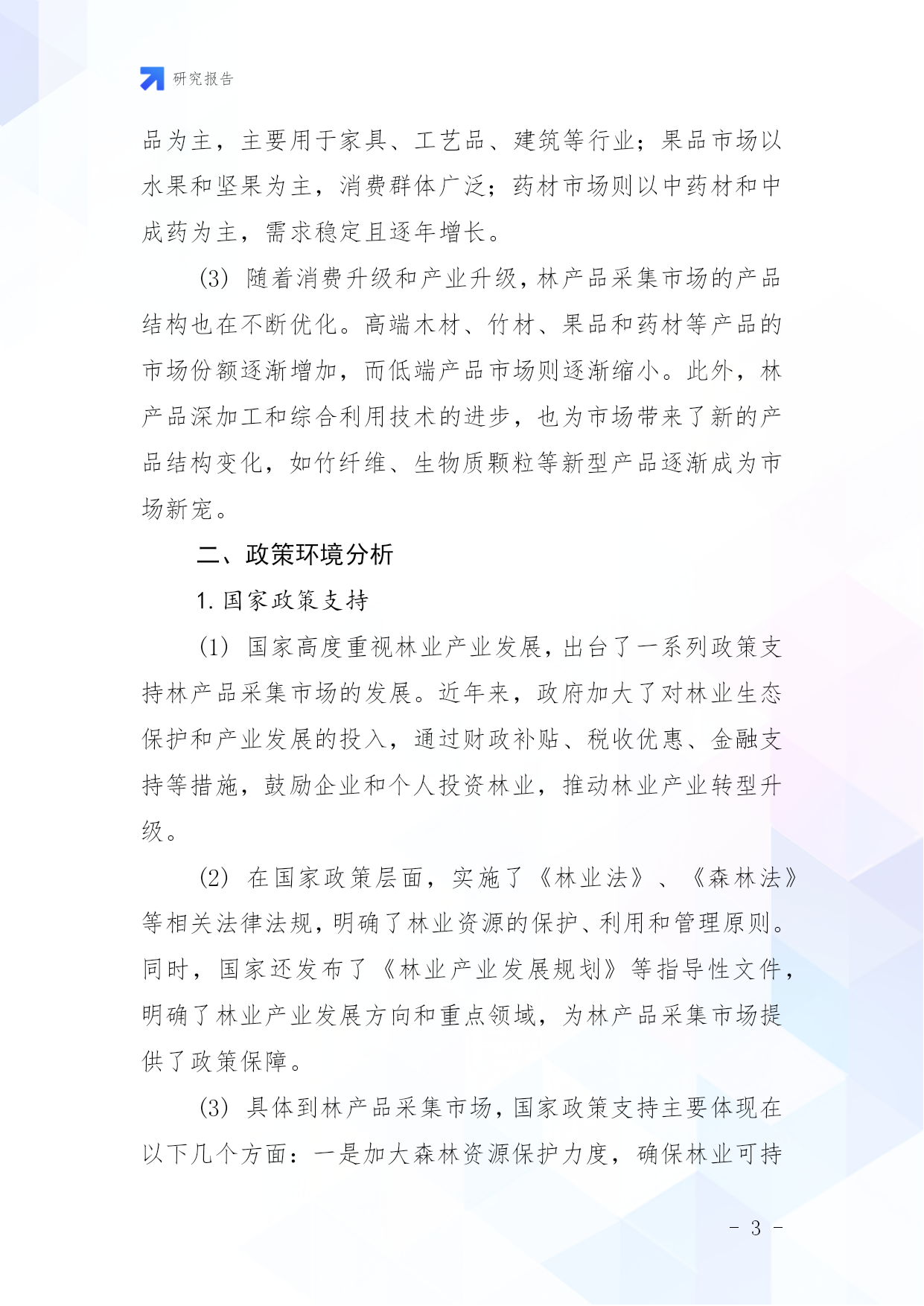 研究报告

品为主，主要用于家具、工艺品、建筑等行业；果品市场以水果和坚果为主，消费群体广泛；药材市场则以中药材和中成药为主，需求稳定且逐年增长。

(3) 随着消费升级和产业升级，林产品采集市场的产品结构也在不断优化。高端木材、竹材、果品和药材等产品的市场份额逐渐增加，而低端产品市场则逐渐缩小。此外，林产品深加工和综合利用技术的进步，也为市场带来了新的产品结构变化，如竹纤维、生物质颗粒等新型产品逐渐成为市场新宠。

二、政策环境分析

1. 国家政策支持

(1) 国家高度重视林业产业发展，出台了一系列政策支持林产品采集市场的发展。近年来，政府加大了对林业生态保护和产业发展的投入，通过财政补贴、税收优惠、金融支持等措施，鼓励企业和个人投资林业，推动林业产业转型升级。

(2) 在国家政策层面，实施了《林业法》、《森林法》等相关法律法规，明确了林业资源的保护、利用和管理原则。同时，国家还发布了《林业产业发展规划》等指导性文件，明确了林业产业发展方向和重点领域，为林产品采集市场提供了政策保障。

(3) 具体到林产品采集市场，国家政策支持主要体现在以下几个方面：一是加大森林资源保护力度，确保林业可持

- 3 -